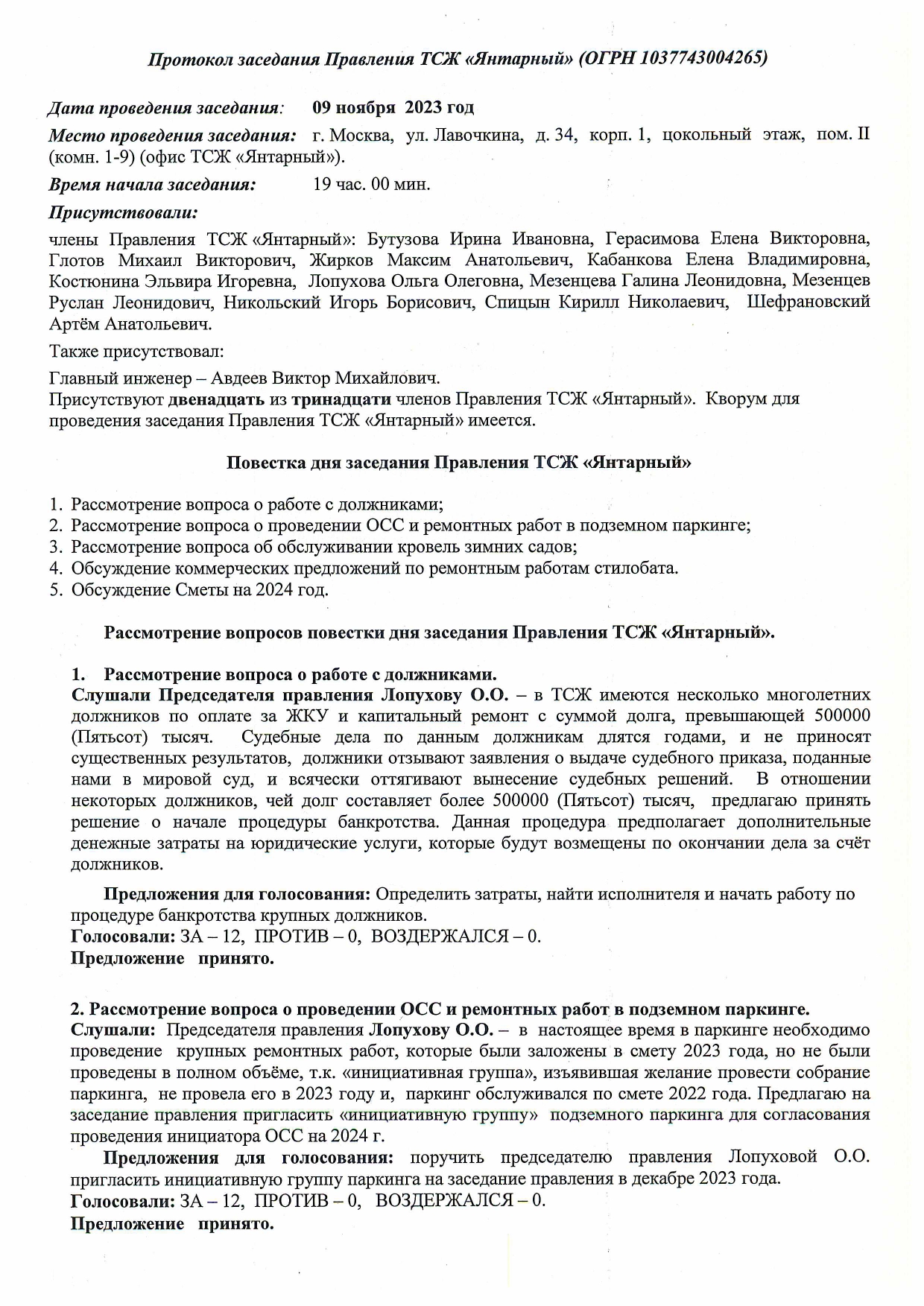 Протокол заседания Правления ТСЖ «Янтарный» (ОГРН 1037743004265)

Дата проведения заседания: 09 ноября 2023 год

Место проведения заседания: г. Москва, ул. Лавочкина, д. 34, корп. 1, цокольный этаж, пом. II (комн. 1-9) (офис ТСЖ «Янтарный»).

Время начала заседания: 19 час. 00 мин.

Присутствовали:

члены Правления ТСЖ «Янтарный»: Бутузова Ирина Ивановна, Герасимова Елена Викторовна, Глотов Михаил Викторович, Жирков Максим Анатольевич, Кабанкова Елена Владимировна, Костюнина Эльвира Игоревна, Лопухова Ольга Олеговна, Мезенцева Галина Леонидовна, Мезенцев Руслан Леонидович, Никольский Игорь Борисович, Спицын Кирилл Николаевич, Шефрановский Артём Анатольевич.

Также присутствовал:

Главный инженер – Авдеев Виктор Михайлович.
Присутствуют двенадцать из тринадцати членов Правления ТСЖ «Янтарный». Кворум для проведения заседания Правления ТСЖ «Янтарный» имеется.

Повестка дня заседания Правления ТСЖ «Янтарный»

1. Рассмотрение вопроса о работе с должниками;
2. Рассмотрение вопроса о проведении ОСС и ремонтных работ в подземном паркинге;
3. Рассмотрение вопроса об обслуживании кровель зимних садов;
4. Обсуждение коммерческих предложений по ремонтным работам стилобата.
5. Обсуждение Сметы на 2024 год.

Рассмотрение вопросов повестки дня заседания Правления ТСЖ «Янтарный».

1. Рассмотрение вопроса о работе с должниками.
Слушали Председателя правления Лопухову О.О. – в ТСЖ имеются несколько многолетних должников по оплате за ЖКУ и капитальный ремонт с суммой долга, превышающей 500000 (Пятьсот) тысяч. Судебные дела по данным должникам длятся годами, и не приносят существенных результатов, должники отзывают заявления о выдаче судебного приказа, поданные нами в мировой суд, и всячески оттягивают вынесение судебных решений. В отношении некоторых должников, чей долг составляет более 500000 (Пятьсот) тысяч, предлагаю принять решение о начале процедуры банкротства. Данная процедура предполагает дополнительные денежные затраты на юридические услуги, которые будут возмещены по окончании дела за счёт должников.

Предложения для голосования: Определить затраты, найти исполнителя и начать работу по процедуре банкротства крупных должников.
Голосовали: ЗА – 12, ПРОТИВ – 0, ВОЗДЕРЖАЛСЯ – 0.
Предложение принято.

2. Рассмотрение вопроса о проведении ОСС и ремонтных работ в подземном паркинге.
Слушали: Председателя правления Лопухову О.О. – в настоящее время в паркинге необходимо проведение крупных ремонтных работ, которые были заложены в смету 2023 года, но не были проведены в полном объёме, т.к. «инициативная группа», изъявившая желание провести собрание паркинга, не провела его в 2023 году и, паркинг обслуживался по смете 2022 года. Предлагаю на заседание правления пригласить «инициативную группу» подземного паркинга для согласования проведения инициатора ОСС на 2024 г.

Предложения для голосования: поручить председателю правления Лопуховой О.О. пригласить инициативную группу паркинга на заседание правления в декабре 2023 года.
Голосовали: ЗА – 12, ПРОТИВ – 0, ВОЗДЕРЖАЛСЯ – 0.
Предложение принято.